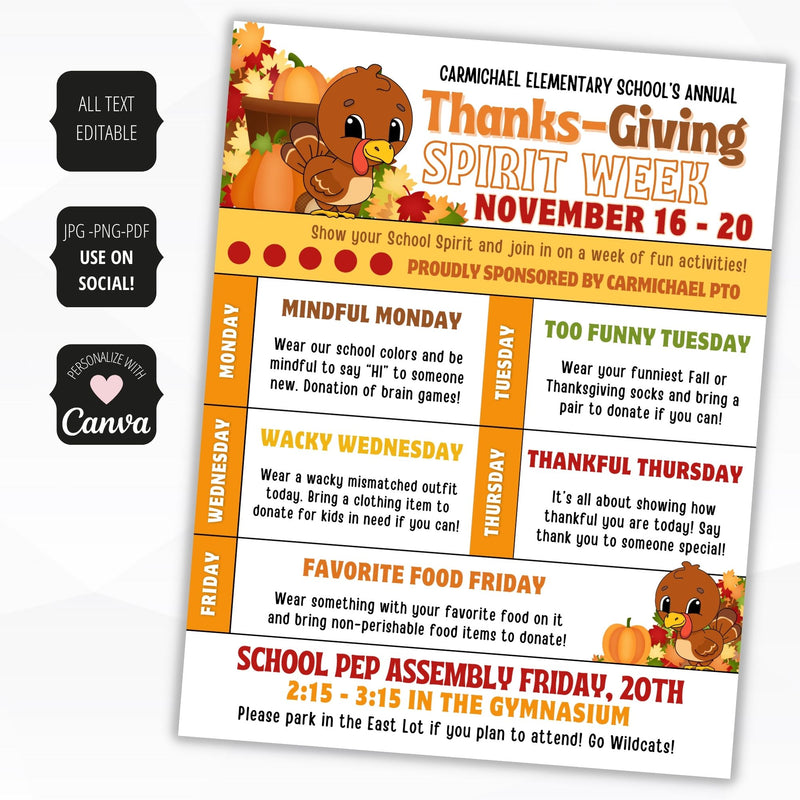 ALL TEXT EDITABLE

JPG -PNG-PDF
USE ON SOCIAL!

PERSONALIZE WITH
Canva

CARMICHAEL ELEMENTARY SCHOOL'S ANNUAL

Thanks-Giving
SPIRIT WEEK
NOVEMBER 16 - 20

Show your School Spirit and join in on a week of fun activities!
PROUDLY SPONSORED BY CARMICHAEL PTO

MONDAY
MINDFUL MONDAY
Wear our school colors and be mindful to say "HI" to someone new. Donation of brain games!

TUESDAY
TOO FUNNY TUESDAY
Wear your funniest Fall or Thanksgiving socks and bring a pair to donate if you can!

WEDNESDAY
WACKY WEDNESDAY
Wear a wacky mismatched outfit today. Bring a clothing item to donate for kids in need if you can!

THURSDAY
THANKFUL THURSDAY
It's all about showing how thankful you are today! Say thank you to someone special!

FRIDAY
FAVORITE FOOD FRIDAY
Wear something with your favorite food on it and bring non-perishable food items to donate!

SCHOOL PEP ASSEMBLY FRIDAY, 20TH
2:15 - 3:15 IN THE GYMNASIUM
Please park in the East Lot if you plan to attend! Go Wildcats!